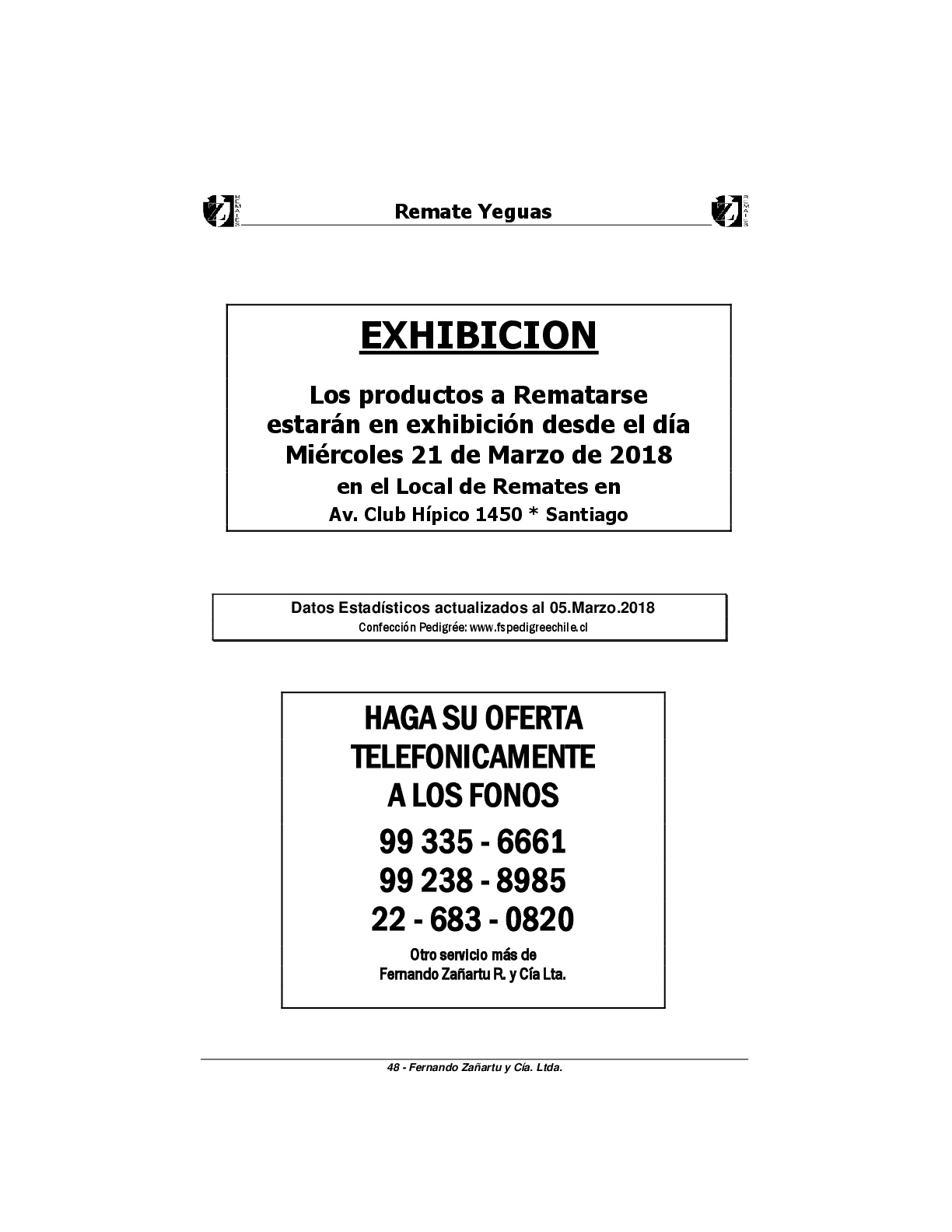 REMATES Remate Yeguas REMATES

EXHIBICION

Los productos a Rematarse estarán en exhibición desde el día Miércoles 21 de Marzo de 2018 en el Local de Remates en Av. Club Hípico 1450 * Santiago

Datos Estadísticos actualizados al 05.Marzo.2018
Confección Pedigrée: www.fspedigreechile.cl

HAGA SU OFERTA TELEFONICAMENTE A LOS FONOS
99 335 - 6661
99 238 - 8985
22 - 683 - 0820
Otro servicio más de Fernando Zañartu R. y Cía Lta.

48 - Fernando Zañartu y Cía. Ltda.